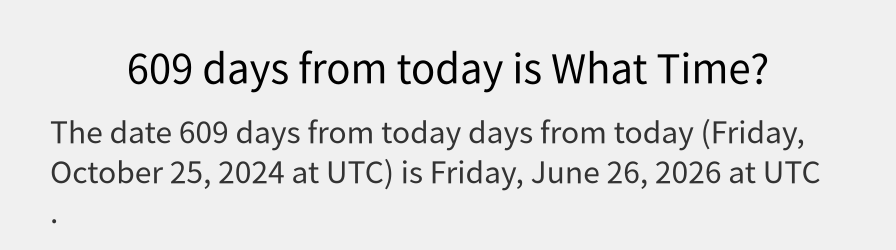 609 days from today is What Time?

The date 609 days from today days from today (Friday, October 25, 2024 at UTC) is Friday, June 26, 2026 at UTC .